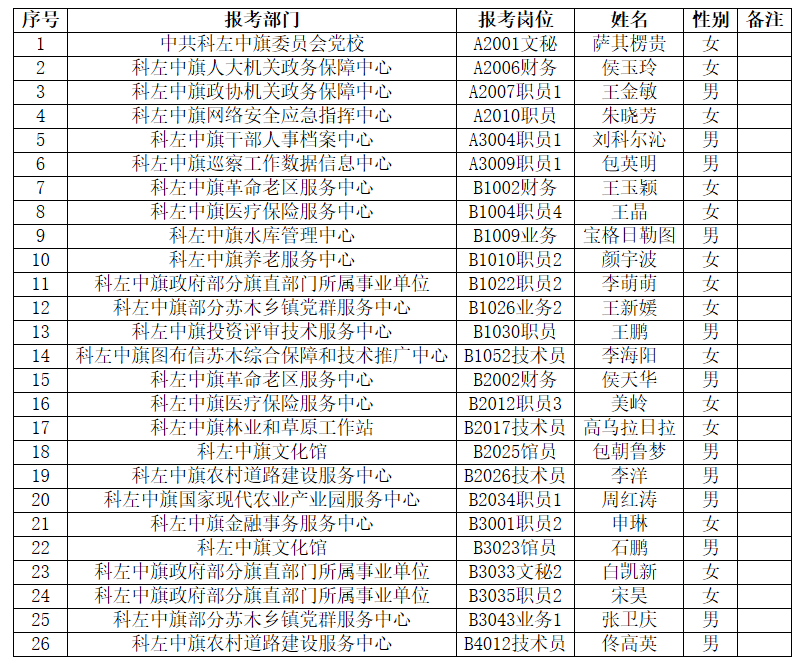 | 序号 | 报考部门 | 报考岗位 | 姓名 | 性别 | 备注 |
|---|---|---|---|---|---|
| 1 | 中共科左中旗委员会党校 | A2001文秘 | 萨其楞贵 | 女 | |
| 2 | 科左中旗人大机关政务保障中心 | A2006财务 | 侯玉玲 | 女 | |
| 3 | 科左中旗政协机关政务保障中心 | A2007职员1 | 王金敏 | 男 | |
| 4 | 科左中旗网络安全应急指挥中心 | A2010职员 | 朱晓芳 | 女 | |
| 5 | 科左中旗干部人事档案中心 | A3004职员1 | 刘科尔沁 | 男 | |
| 6 | 科左中旗巡察工作数据信息中心 | A3009职员1 | 包英明 | 男 | |
| 7 | 科左中旗革命老区服务中心 | B1002财务 | 王玉颖 | 女 | |
| 8 | 科左中旗医疗保险服务中心 | B1004职员4 | 王晶 | 女 | |
| 9 | 科左中旗水库管理中心 | B1009业务 | 宝格日勒图 | 男 | |
| 10 | 科左中旗养老服务中心 | B1010职员2 | 颜宇波 | 女 | |
| 11 | 科左中旗政府部分旗直部门所属事业单位 | B1022职员2 | 李萌萌 | 女 | |
| 12 | 科左中旗部分苏木乡镇党群服务中心 | B1026业务2 | 王新媛 | 女 | |
| 13 | 科左中旗投资评审技术服务中心 | B1030职员 | 王鹏 | 男 | |
| 14 | 科左中旗图布信苏木综合保障和技术推广中心 | B1052技术员 | 李海阳 | 女 | |
| 15 | 科左中旗革命老区服务中心 | B2002财务 | 侯天华 | 男 | |
| 16 | 科左中旗医疗保险服务中心 | B2012职员3 | 美岭 | 女 | |
| 17 | 科左中旗林业和草原工作站 | B2017技术员 | 高乌拉日拉 | 女 | |
| 18 | 科左中旗文化馆 | B2025馆员 | 包朝鲁梦 | 男 | |
| 19 | 科左中旗农村道路建设服务中心 | B2026技术员 | 李洋 | 男 | |
| 20 | 科左中旗国家现代农业产业园服务中心 | B2034职员1 | 周红涛 | 男 | |
| 21 | 科左中旗金融事务服务中心 | B3001职员2 | 申琳 | 女 | |
| 22 | 科左中旗文化馆 | B3023馆员 | 石鹏 | 男 | |
| 23 | 科左中旗政府部分旗直部门所属事业单位 | B3033文秘2 | 白凯新 | 女 | |
| 24 | 科左中旗政府部分旗直部门所属事业单位 | B3035职员2 | 宋昊 | 女 | |
| 25 | 科左中旗部分苏木乡镇党群服务中心 | B3043业务1 | 张卫庆 | 男 | |
| 26 | 科左中旗农村道路建设服务中心 | B4012技术员 | 佟高英 | 男 | |